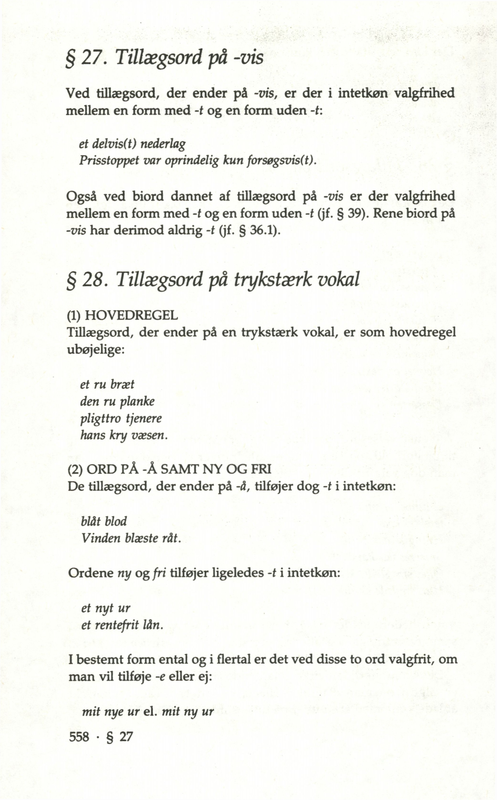 § 27. Tillægsord på -vis

Ved tillægsord, der ender på -vis, er der i intetkøn valgfrihed mellem en form med -t og en form uden -t:

et delvis(t) nederlag
Prisstoppet var oprindelig kun forsøgsvis(t).

Også ved biord dannet af tillægsord på -vis er der valgfrihed mellem en form med -t og en form uden -t (jf. § 39). Rene biord på -vis har derimod aldrig -t (jf. § 36.1).

§ 28. Tillægsord på trykstærk vokal

(1) HOVEDREGEL
Tillægsord, der ender på en trykstærk vokal, er som hovedregel ubøjelige:

et ru bræt
den ru planke
pligttro tjenere
hans kry væsen.

(2) ORD PÅ -Å SAMT NY OG FRI
De tillægsord, der ender på -å, tilføjer dog -t i intetkøn:

blåt blod
Vinden blæste råt.

Ordene ny og fri tilføjer ligeledes -t i intetkøn:

et nyt ur
et rentefrit lån.

I bestemt form ental og i flertal er det ved disse to ord valgfrit, om man vil tilføje -e eller ej:

mit nye ur el. mit ny ur

558 · § 27